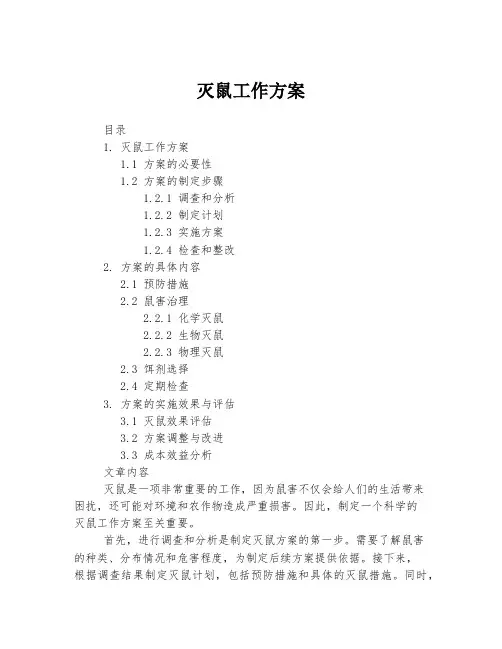 灭鼠工作方案

目录
1. 灭鼠工作方案
1.1 方案的必要性
1.2 方案的制定步骤
1.2.1 调查和分析
1.2.2 制定计划
1.2.3 实施方案
1.2.4 检查和整改
2. 方案的具体内容
2.1 预防措施
2.2 鼠害治理
2.2.1 化学灭鼠
2.2.2 生物灭鼠
2.2.3 物理灭鼠
2.3 饵剂选择
2.4 定期检查
3. 方案的实施效果与评估
3.1 灭鼠效果评估
3.2 方案调整与改进
3.3 成本效益分析
文章内容
灭鼠是一项非常重要的工作，因为鼠害不仅会给人们的生活带来困扰，还可能对环境和农作物造成严重损害。因此，制定一个科学的灭鼠工作方案至关重要。

首先，进行调查和分析是制定灭鼠方案的第一步。需要了解鼠害的种类、分布情况和危害程度，为制定后续方案提供依据。接下来，根据调查结果制定灭鼠计划，包括预防措施和具体的灭鼠措施。同时，